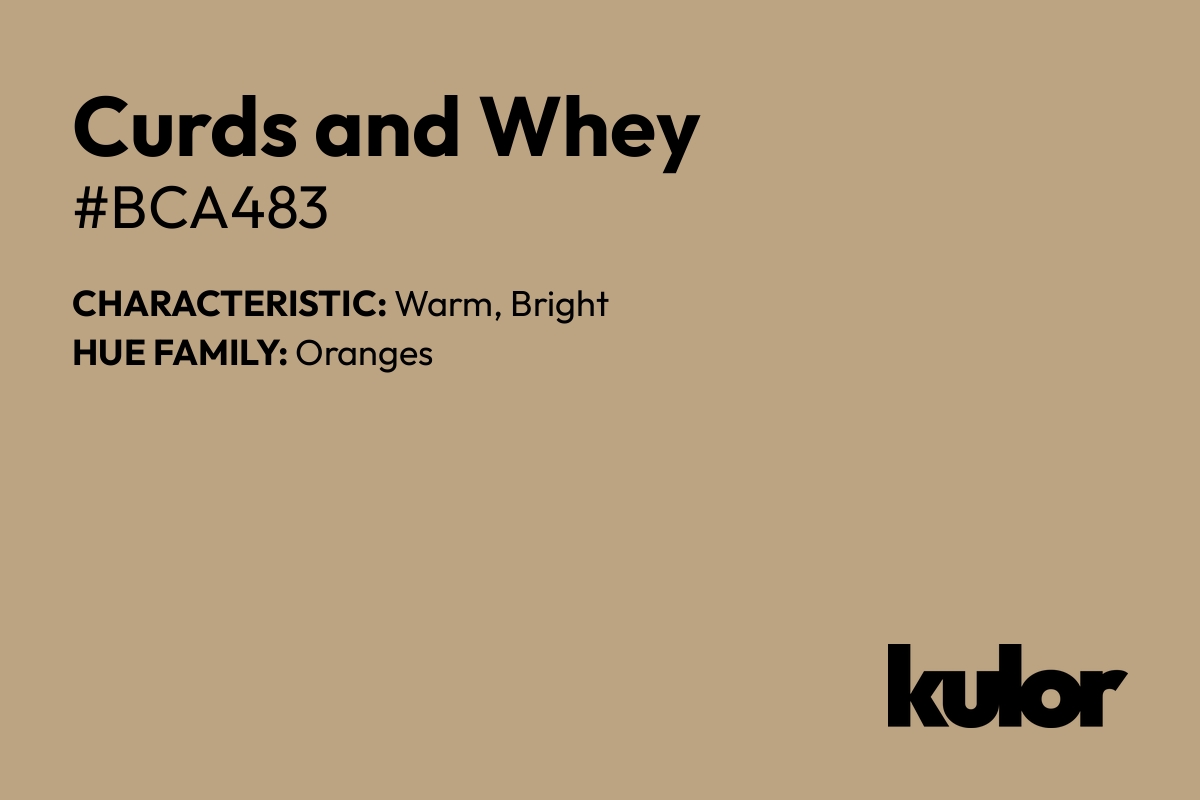 Curds and Whey
#BCA483

CHARACTERISTIC: Warm, Bright
HUE FAMILY: Oranges

kulor